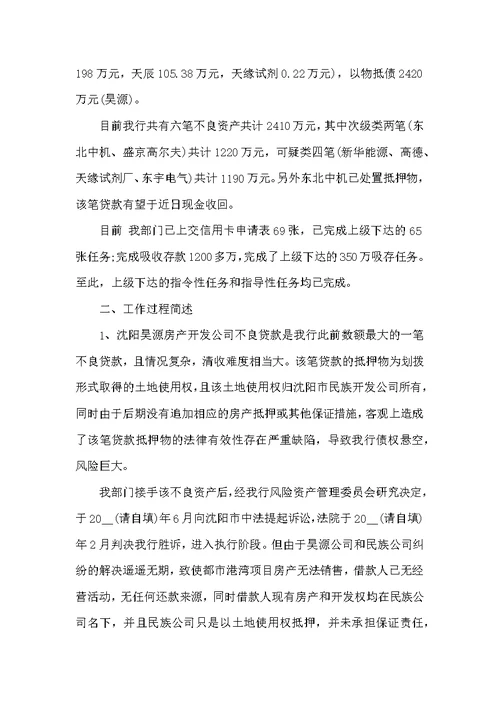 198 万元，天辰 105.38 万元，天缘试剂 0.22 万元），以物抵债 2420 万元(昊源)。

目前我行共有六笔不良资产共计 2410 万元，其中次级类两笔(东北中机、盛京高尔夫)共计 1220 万元，可疑类四笔(新华能源、高德、天缘试剂厂、东宇电气)共计 1190 万元。另外东北中机已处置抵押物，该笔贷款有望于近日现金收回。

目前 我部门已上交信用卡申请表 69 张，已完成上级下达的 65 张任务;完成吸收存款 1200 多万，完成了上级下达的 350 万吸存任务。至此，上级下达的指令性任务和指导性任务均已完成。

二、工作过程简述

1、沈阳昊源房产开发公司不良贷款是我行此前数额最大的一笔不良贷款，且情况复杂，清收难度相当大。该笔贷款的抵押物为划拨形式取得的土地使用权，且该土地使用权归沈阳市民族开发公司所有，同时由于后期没有追加相应的房产抵押或其他保证措施，客观上造成了该笔贷款抵押物的法律有效性存在严重缺陷，导致我行债权悬空，风险巨大。

我部门接手该不良资产后，经我行风险资产管理委员会研究决定，于 20__(请自填）年 6 月向沈阳市中法提起诉讼，法院于 20__(请自填）年 2 月判决我行胜诉，进入执行阶段。但由于昊源公司和民族公司纠纷的解决遥遥无期，致使都市港湾项目房产无法销售，借款人已无经营活动，无任何还款来源，同时借款人现有房产和开发权均在民族公司名下，并且民族公司只是以土地使用权抵押，并未承担保证责任，